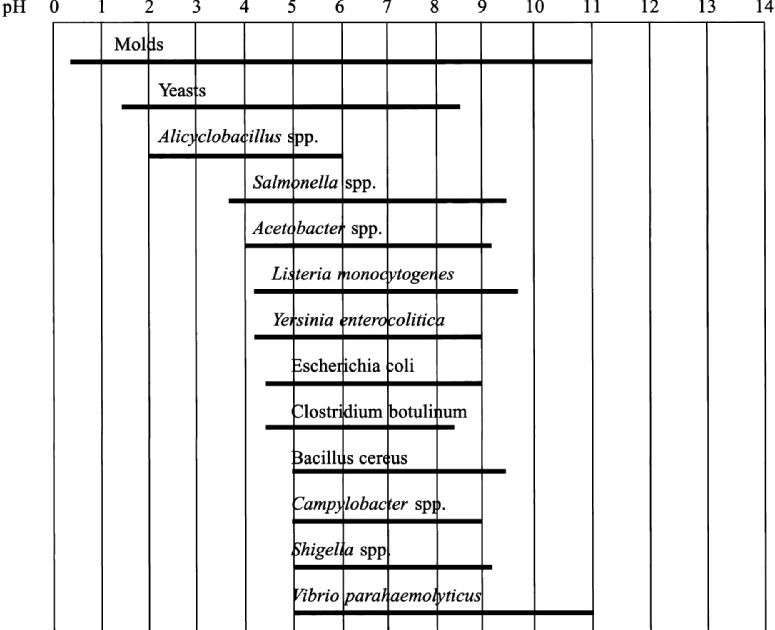 pH 0 1 2 3 4 5 6 7 8 9 10 11 12 13 14

Molds

Yeasts

Alicyclobacillus spp.

Salmonella spp.

Acetobacter spp.

Listeria monocytogenes

Yersinia enterocolitica

Escherichia coli

Clostridium botulinum

Bacillus cereus

Campylobacter spp.

Shigella spp.

Vibrio parahaemolyticus